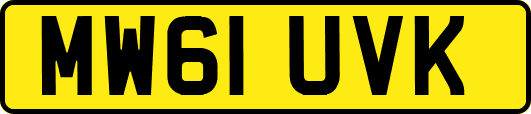 MW61 UVK